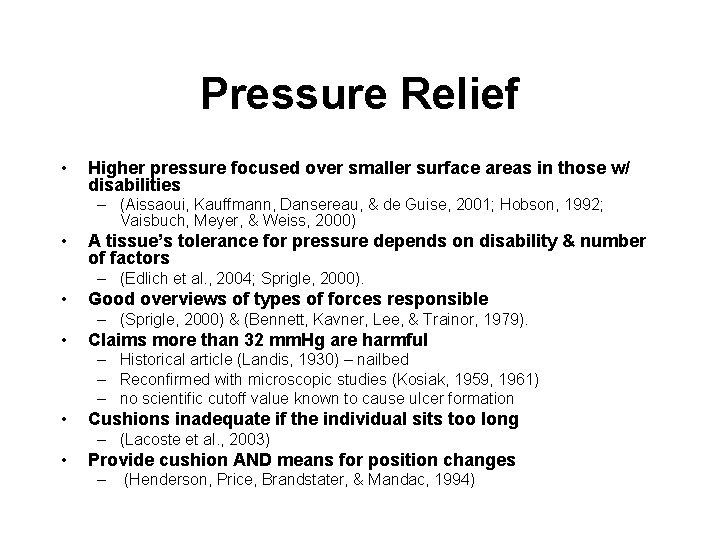 Pressure Relief

• Higher pressure focused over smaller surface areas in those w/ disabilities
– (Aissaoui, Kauffmann, Dansereau, & de Guise, 2001; Hobson, 1992; Vaisbuch, Meyer, & Weiss, 2000)
• A tissue's tolerance for pressure depends on disability & number of factors
– (Edlich et al., 2004; Sprigle, 2000).
• Good overviews of types of forces responsible
– (Sprigle, 2000) & (Bennett, Kavner, Lee, & Trainor, 1979).
• Claims more than 32 mmHg are harmful
– Historical article (Landis, 1930) – nailbed
– Reconfirmed with microscopic studies (Kosiak, 1959, 1961)
– no scientific cutoff value known to cause ulcer formation
• Cushions inadequate if the individual sits too long
– (Lacoste et al., 2003)
• Provide cushion AND means for position changes
– (Henderson, Price, Brandstater, & Mandac, 1994)